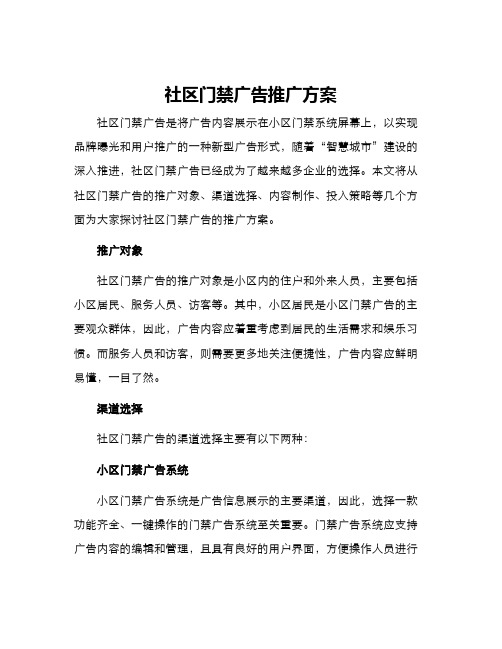 社区门禁广告推广方案

社区门禁广告是将广告内容展示在小区门禁系统屏幕上，以实现品牌曝光和用户推广的一种新型广告形式，随着“智慧城市”建设的深入推进，社区门禁广告已经成为了越来越多企业的选择。本文将从社区门禁广告的推广对象、渠道选择、内容制作、投入策略等几个方面为大家探讨社区门禁广告的推广方案。

推广对象

社区门禁广告的推广对象是小区内的住户和外来人员，主要包括小区居民、服务人员、访客等。其中，小区居民是小区门禁广告的主要观众群体，因此，广告内容应着重考虑到居民的生活需求和娱乐习惯。而服务人员和访客，则需要更多地关注便捷性，广告内容应鲜明易懂，一目了然。

渠道选择

社区门禁广告的渠道选择主要有以下两种：

小区门禁广告系统

小区门禁广告系统是广告信息展示的主要渠道，因此，选择一款功能齐全、一键操作的门禁广告系统至关重要。门禁广告系统应支持广告内容的编辑和管理，且具有良好的用户界面，方便操作人员进行